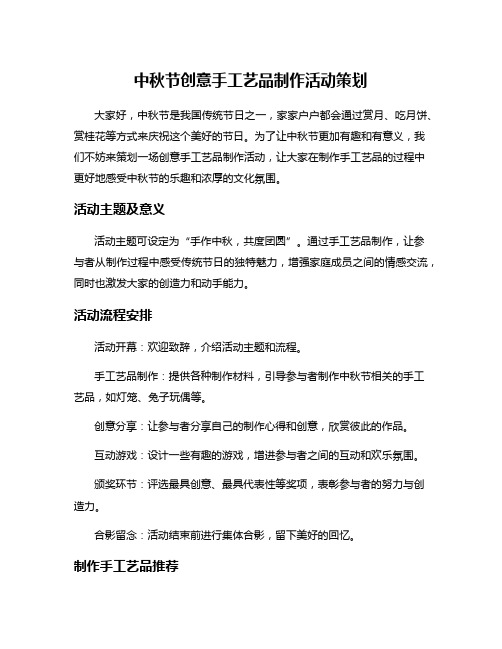 中秋节创意手工艺品制作活动策划

大家好，中秋节是我国传统节日之一，家家户户都会通过赏月、吃月饼、赏桂花等方式来庆祝这个美好的节日。为了让中秋节更加有趣和有意义，我们不妨来策划一场创意手工艺品制作活动，让大家在制作手工艺品的过程中更好地感受中秋节的乐趣和浓厚的文化氛围。

活动主题及意义

活动主题可设定为“手作中秋，共度团圆”。通过手工艺品制作，让参与者从制作过程中感受传统节日的独特魅力，增强家庭成员之间的情感交流，同时也激发大家的创造力和动手能力。

活动流程安排

活动开幕：欢迎致辞，介绍活动主题和流程。

手工艺品制作：提供各种制作材料，引导参与者制作中秋节相关的手工艺品，如灯笼、兔子玩偶等。

创意分享：让参与者分享自己的制作心得和创意，欣赏彼此的作品。

互动游戏：设计一些有趣的游戏，增进参与者之间的互动和欢乐氛围。

颁奖环节：评选最具创意、最具代表性等奖项，表彰参与者的努力与创造力。

合影留念：活动结束前进行集体合影，留下美好的回忆。

制作手工艺品推荐